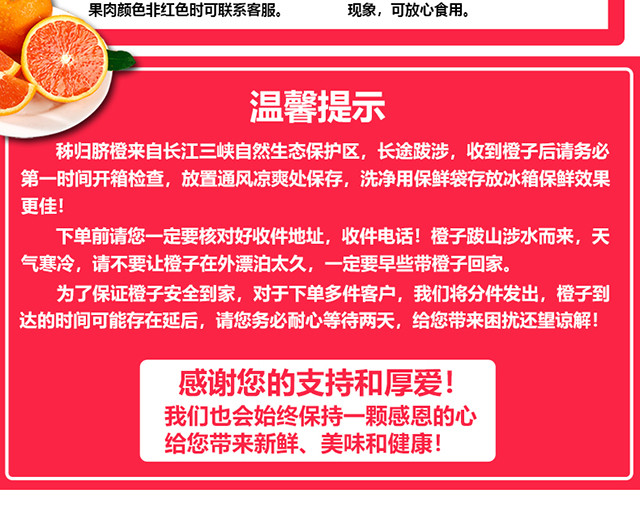 果肉颜色非红色时可联系客服。

现象，可放心食用。

温馨提示

秭归脐橙来自长江三峡自然生态保护区，长途跋涉，收到橙子后请务必第一时间开箱检查，放置通风凉爽处保存，洗净用保鲜袋存放冰箱保鲜效果更佳！

下单前请您一定要核对好收件地址，收件电话！橙子跋山涉水而来，天气寒冷，请不要让橙子在外漂泊太久，一定要早些带橙子回家。

为了保证橙子安全到家，对于下单多件客户，我们将分件发出，橙子到达的时间可能存在延后，请您务必耐心等待两天，给您带来困扰还望谅解！

感谢您的支持和厚爱！
我们也会始终保持一颗感恩的心
给您带来新鲜、美味和健康！